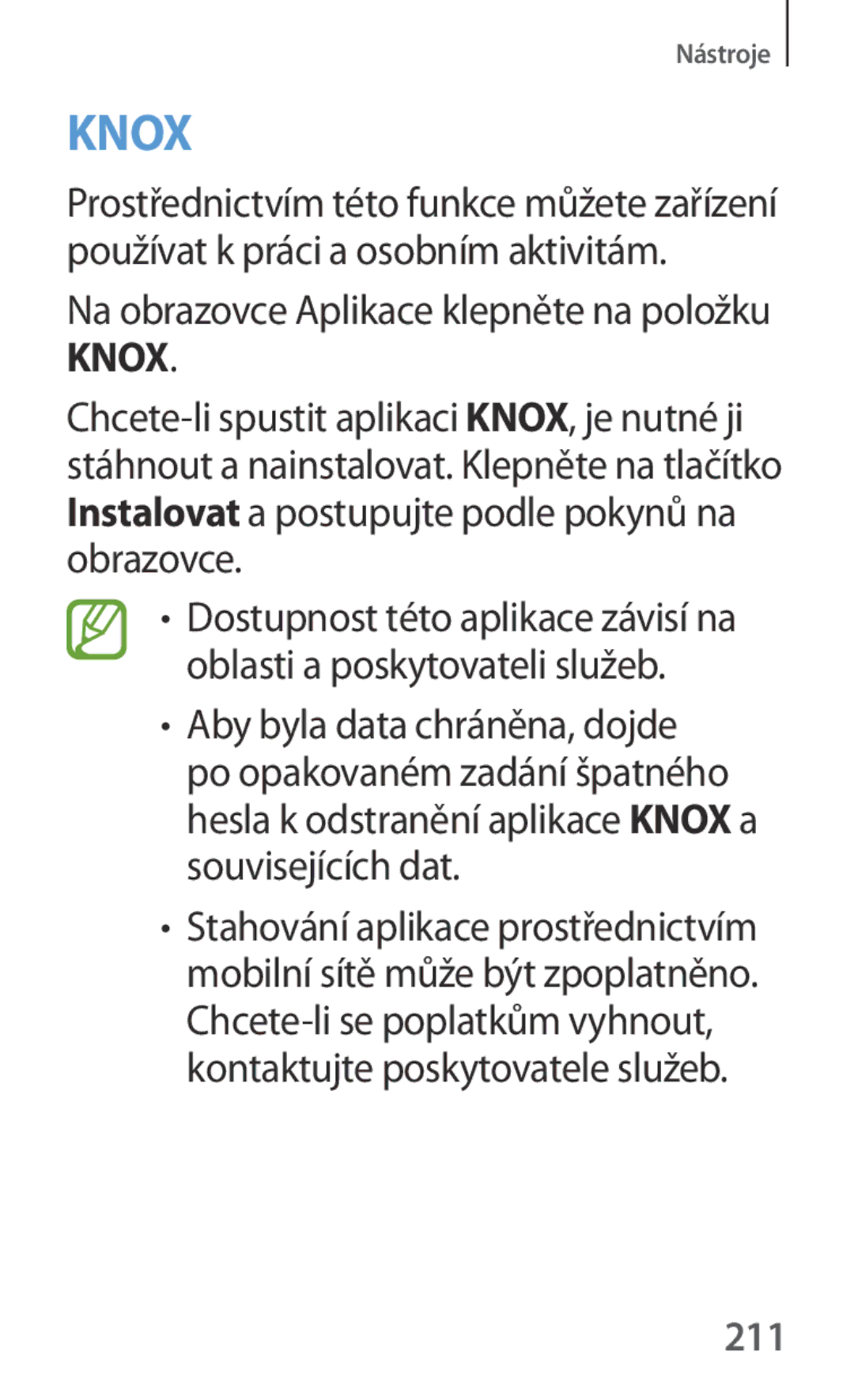 Nástroje

KNOX

Prostřednictvím této funkce můžete zařízení používat k práci a osobním aktivitám.

Na obrazovce Aplikace klepněte na položku KNOX.

Chcete-li spustit aplikaci KNOX, je nutné ji stáhnout a nainstalovat. Klepněte na tlačítko Instalovat a postupujte podle pokynů na obrazovce.

• Dostupnost této aplikace závisí na oblasti a poskytovateli služeb.
• Aby byla data chráněna, dojde po opakovaném zadání špatného hesla k odstranění aplikace KNOX a souvisejících dat.
• Stahování aplikace prostřednictvím mobilní sítě může být zpoplatněno. Chcete-li se poplatkům vyhnout, kontaktujte poskytovatele služeb.

211